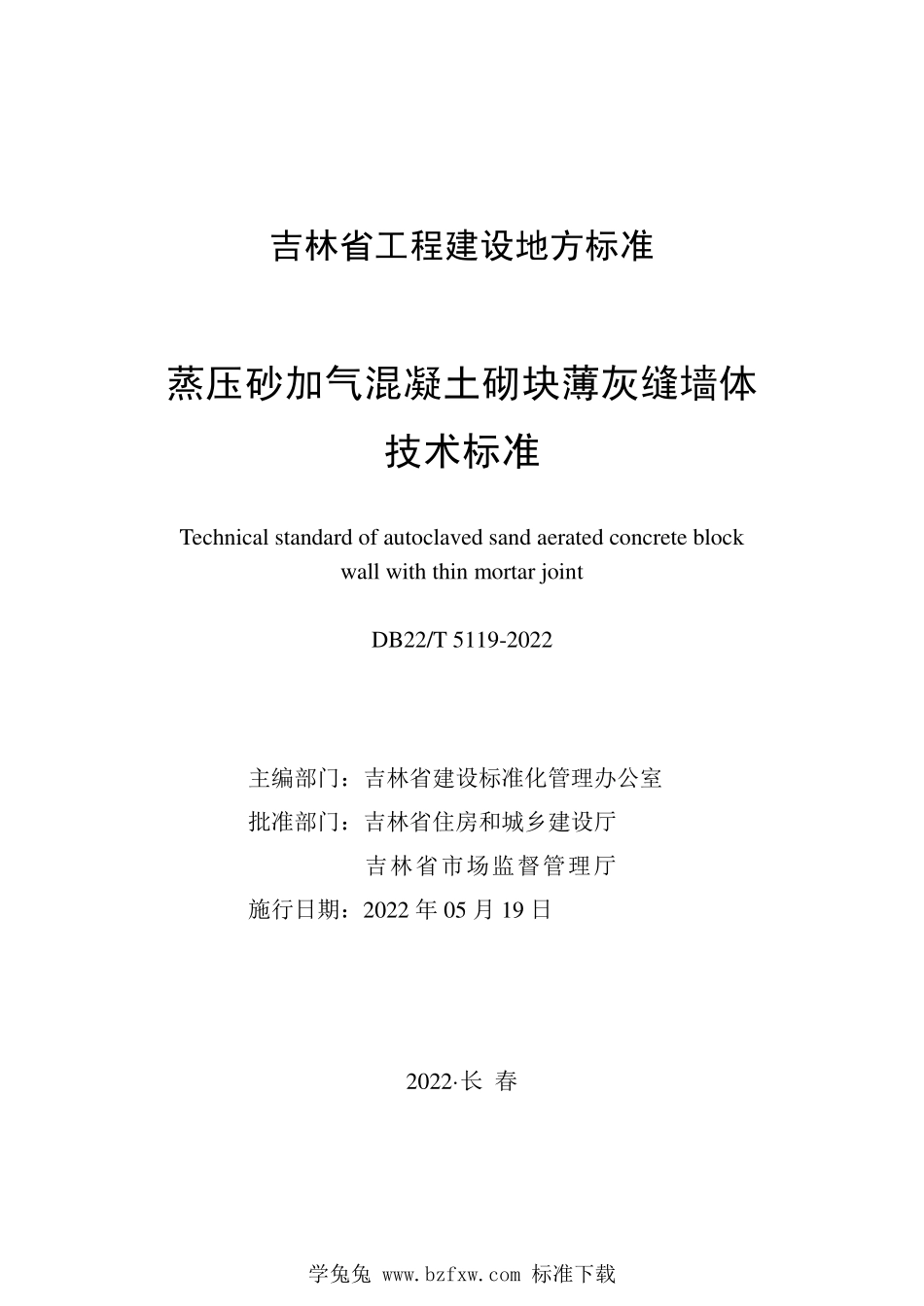 吉林省工程建设地方标准

蒸压砂加气混凝土砌块薄灰缝墙体技术标准

Technical standard of autoclaved sand aerated concrete block wall with thin mortar joint

DB22/T 5119-2022

主编部门：吉林省建设标准化管理办公室
批准部门：吉林省住房和城乡建设厅
吉林省市场监督管理厅
施行日期：2022 年 05 月 19 日

2022·长 春

学兔兔 www.bzfxw.com 标准下载